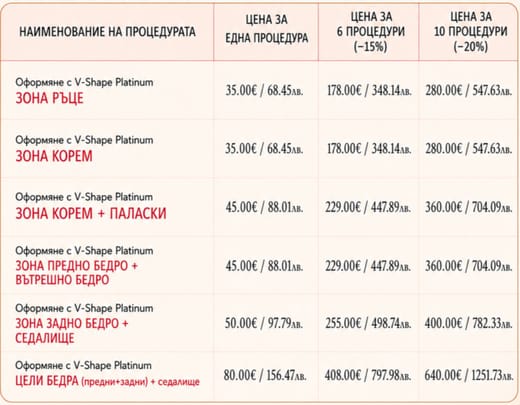 | НАИМЕНОВАНИЕ НА ПРОЦЕДУРАТА | ЦЕНА ЗА ЕДНА ПРОЦЕДУРА | ЦЕНА ЗА 6 ПРОЦЕДУРИ (−15%) | ЦЕНА ЗА 10 ПРОЦЕДУРИ (−20%) |
|---|---|---|---|
| Оформяне с V-Shape Platinum ЗОНА РЪЦЕ | 35.00€ / 68.45лв. | 178.00€ / 348.14лв. | 280.00€ / 547.63лв. |
| Оформяне с V-Shape Platinum ЗОНА КОРЕМ | 35.00€ / 68.45лв. | 178.00€ / 348.14лв. | 280.00€ / 547.63лв. |
| Оформяне с V-Shape Platinum ЗОНА КОРЕМ + ПАЛАСКИ | 45.00€ / 88.01лв. | 229.00€ / 447.89лв. | 360.00€ / 704.09лв. |
| Оформяне с V-Shape Platinum ЗОНА ПРЕДНО БЕДРО + ВЪТРЕШНО БЕДРО | 45.00€ / 88.01лв. | 229.00€ / 447.89лв. | 360.00€ / 704.09лв. |
| Оформяне с V-Shape Platinum ЗОНА ЗАДНО БЕДРО + СЕДАЛИЩЕ | 50.00€ / 97.79лв. | 255.00€ / 498.74лв. | 400.00€ / 782.33лв. |
| Оформяне с V-Shape Platinum ЦЕЛИ БЕДРА (предни+задни) + седалище | 80.00€ / 156.47лв. | 408.00€ / 797.98лв. | 640.00€ / 1251.73лв. |